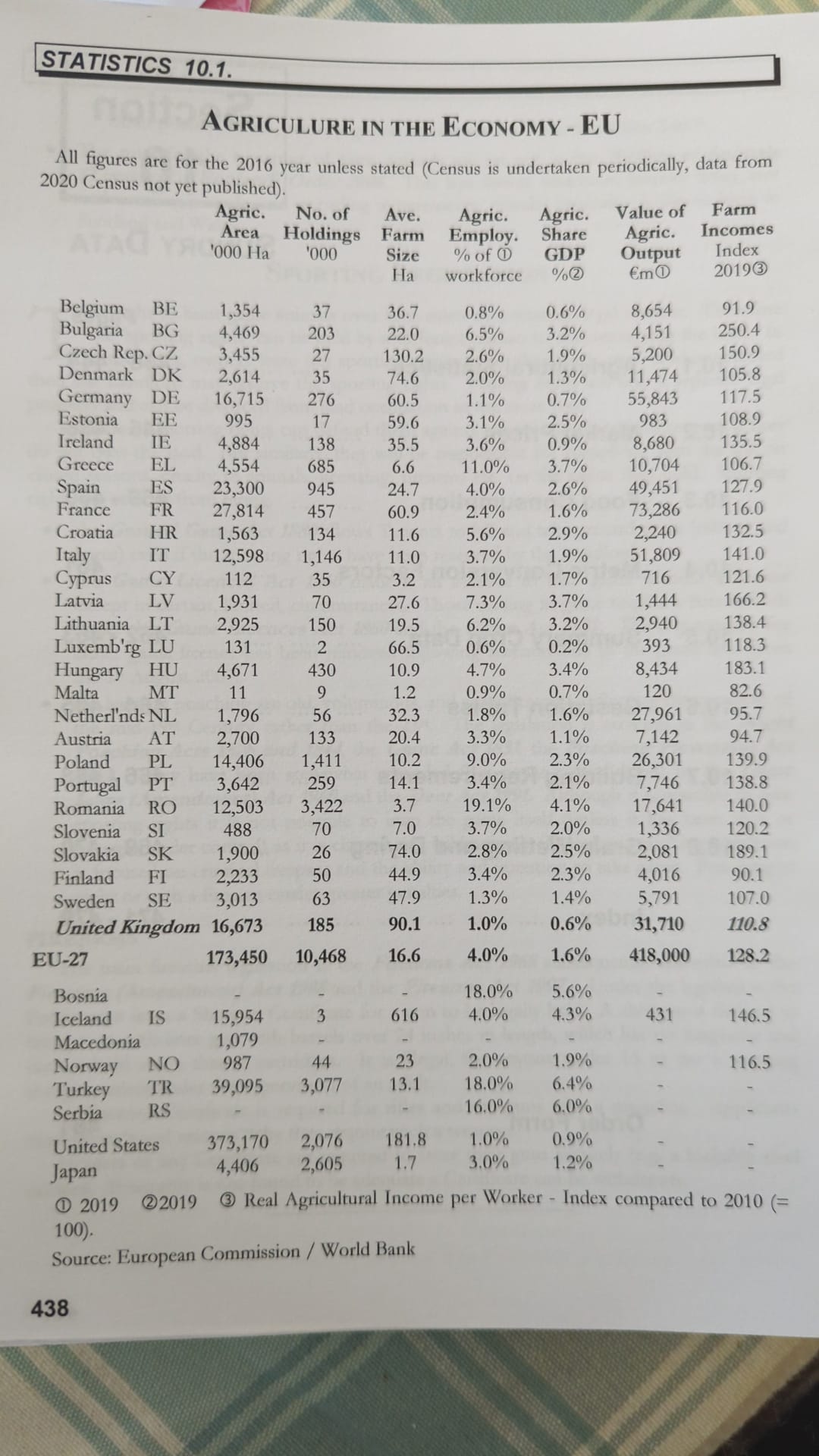 STATISTICS 10.1.

AGRICULURE IN THE ECONOMY - EU

All figures are for the 2016 year unless stated (Census is undertaken periodically, data from 2020 Census not yet published).

| | | Agric. Area '000 Ha | No. of Holdings '000 | Ave. Farm Size Ha | Agric. Employ. % of ① workforce | Agric. Share GDP %② | Value of Agric. Output €m① | Farm Incomes Index 2019③ |
|---|---|---|---|---|---|---|---|---|
| Belgium | BE | 1,354 | 37 | 36.7 | 0.8% | 0.6% | 8,654 | 91.9 |
| Bulgaria | BG | 4,469 | 203 | 22.0 | 6.5% | 3.2% | 4,151 | 250.4 |
| Czech Rep. | CZ | 3,455 | 27 | 130.2 | 2.6% | 1.9% | 5,200 | 150.9 |
| Denmark | DK | 2,614 | 35 | 74.6 | 2.0% | 1.3% | 11,474 | 105.8 |
| Germany | DE | 16,715 | 276 | 60.5 | 1.1% | 0.7% | 55,843 | 117.5 |
| Estonia | EE | 995 | 17 | 59.6 | 3.1% | 2.5% | 983 | 108.9 |
| Ireland | IE | 4,884 | 138 | 35.5 | 3.6% | 0.9% | 8,680 | 135.5 |
| Greece | EL | 4,554 | 685 | 6.6 | 11.0% | 3.7% | 10,704 | 106.7 |
| Spain | ES | 23,300 | 945 | 24.7 | 4.0% | 2.6% | 49,451 | 127.9 |
| France | FR | 27,814 | 457 | 60.9 | 2.4% | 1.6% | 73,286 | 116.0 |
| Croatia | HR | 1,563 | 134 | 11.6 | 5.6% | 2.9% | 2,240 | 132.5 |
| Italy | IT | 12,598 | 1,146 | 11.0 | 3.7% | 1.9% | 51,809 | 141.0 |
| Cyprus | CY | 112 | 35 | 3.2 | 2.1% | 1.7% | 716 | 121.6 |
| Latvia | LV | 1,931 | 70 | 27.6 | 7.3% | 3.7% | 1,444 | 166.2 |
| Lithuania | LT | 2,925 | 150 | 19.5 | 6.2% | 3.2% | 2,940 | 138.4 |
| Luxemb'rg | LU | 131 | 2 | 66.5 | 0.6% | 0.2% | 393 | 118.3 |
| Hungary | HU | 4,671 | 430 | 10.9 | 4.7% | 3.4% | 8,434 | 183.1 |
| Malta | MT | 11 | 9 | 1.2 | 0.9% | 0.7% | 120 | 82.6 |
| Netherl'nds | NL | 1,796 | 56 | 32.3 | 1.8% | 1.6% | 27,961 | 95.7 |
| Austria | AT | 2,700 | 133 | 20.4 | 3.3% | 1.1% | 7,142 | 94.7 |
| Poland | PL | 14,406 | 1,411 | 10.2 | 9.0% | 2.3% | 26,301 | 139.9 |
| Portugal | PT | 3,642 | 259 | 14.1 | 3.4% | 2.1% | 7,746 | 138.8 |
| Romania | RO | 12,503 | 3,422 | 3.7 | 19.1% | 4.1% | 17,641 | 140.0 |
| Slovenia | SI | 488 | 70 | 7.0 | 3.7% | 2.0% | 1,336 | 120.2 |
| Slovakia | SK | 1,900 | 26 | 74.0 | 2.8% | 2.5% | 2,081 | 189.1 |
| Finland | FI | 2,233 | 50 | 44.9 | 3.4% | 2.3% | 4,016 | 90.1 |
| Sweden | SE | 3,013 | 63 | 47.9 | 1.3% | 1.4% | 5,791 | 107.0 |
| United Kingdom | | 16,673 | 185 | 90.1 | 1.0% | 0.6% | 31,710 | 110.8 |
| EU-27 | | 173,450 | 10,468 | 16.6 | 4.0% | 1.6% | 418,000 | 128.2 |
| Bosnia | | - | - | - | 18.0% | 5.6% | - | - |
| Iceland | IS | 15,954 | 3 | 616 | 4.0% | 4.3% | 431 | 146.5 |
| Macedonia | | 1,079 | - | - | - | - | - | - |
| Norway | NO | 987 | 44 | 23 | 2.0% | 1.9% | - | 116.5 |
| Turkey | TR | 39,095 | 3,077 | 13.1 | 18.0% | 6.4% | - | - |
| Serbia | RS | - | - | - | 16.0% | 6.0% | - | - |
| United States | | 373,170 | 2,076 | 181.8 | 1.0% | 0.9% | - | - |
| Japan | | 4,406 | 2,605 | 1.7 | 3.0% | 1.2% | - | - |

① 2019 ②2019 ③ Real Agricultural Income per Worker - Index compared to 2010 (= 100).

Source: European Commission / World Bank

438